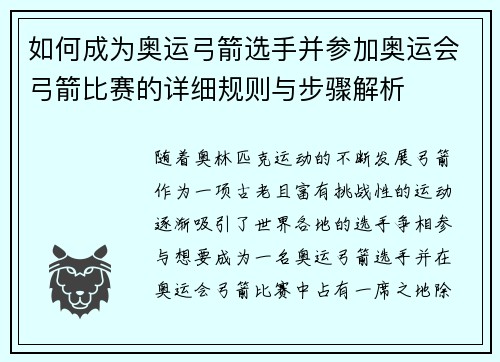 如何成为奥运弓箭选手并参加奥运会弓箭比赛的详细规则与步骤解析

随着奥林匹克运动的不断发展弓箭作为一项古老且富有挑战性的运动逐渐吸引了世界各地的选手争相参与想要成为一名奥运弓箭选手并在奥运会弓箭比赛中占有一席之地除